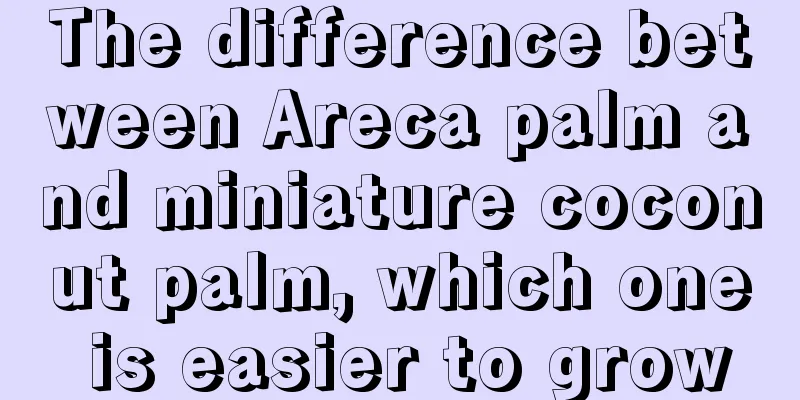 The difference between Areca palm and miniature coconut palm, which one is easier to grow